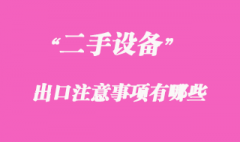 “二手设备”

出口注意事项有哪些